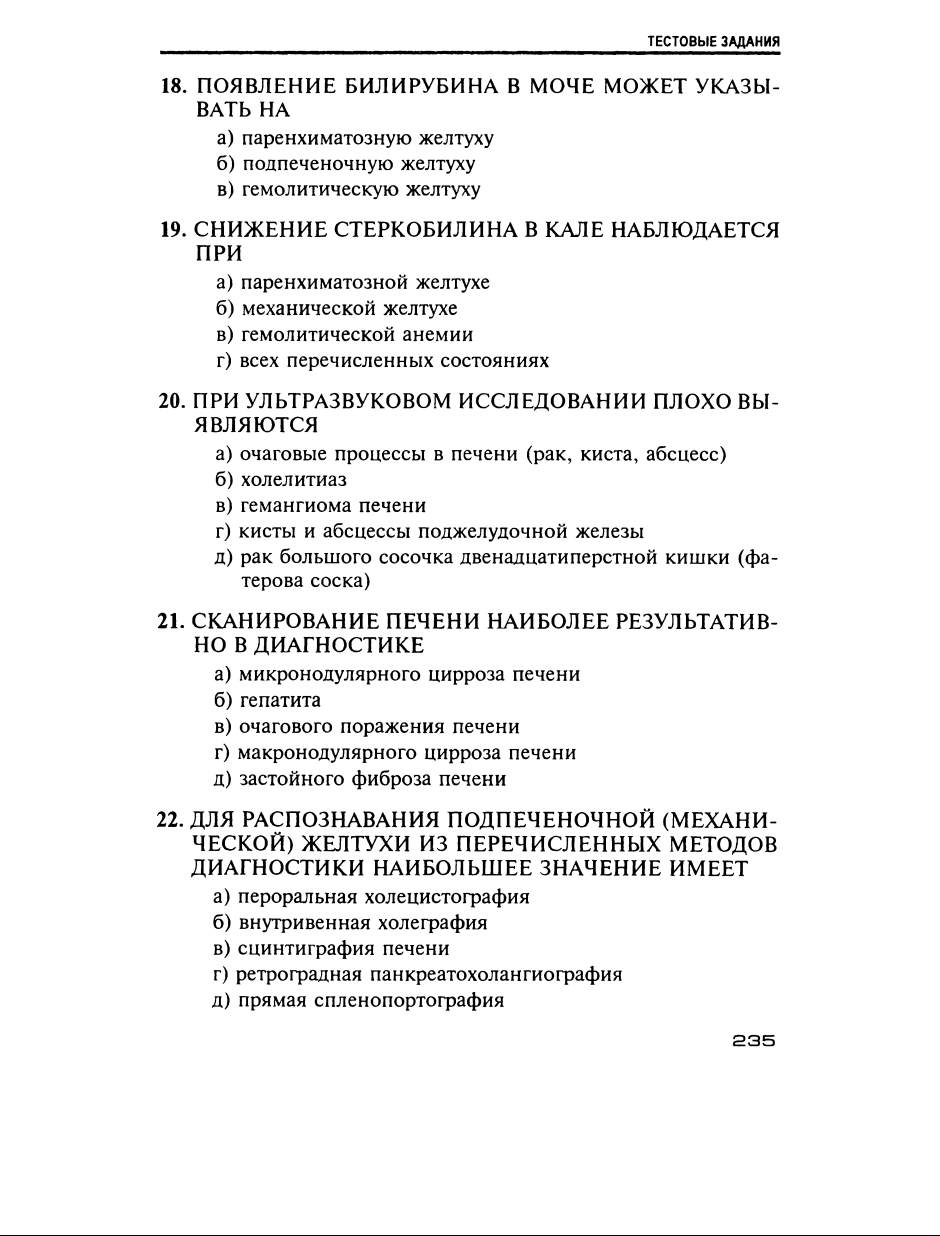 ТЕСТОВЫЕ ЗАДАНИЯ

18. ПОЯВЛЕНИЕ БИЛИРУБИНА В МОЧЕ МОЖЕТ УКАЗЫВАТЬ НА
а) паренхиматозную желтуху
б) подпеченочную желтуху
в) гемолитическую желтуху

19. СНИЖЕНИЕ СТЕРКОБИЛИНА В КАЛЕ НАБЛЮДАЕТСЯ ПРИ
а) паренхиматозной желтухе
б) механической желтухе
в) гемолитической анемии
г) всех перечисленных состояниях

20. ПРИ УЛЬТРАЗВУКОВОМ ИССЛЕДОВАНИИ ПЛОХО ВЫЯВЛЯЮТСЯ
а) очаговые процессы в печени (рак, киста, абсцесс)
б) холелитиаз
в) гемангиома печени
г) кисты и абсцессы поджелудочной железы
д) рак большого сосочка двенадцатиперстной кишки (фатерова соска)

21. СКАНИРОВАНИЕ ПЕЧЕНИ НАИБОЛЕЕ РЕЗУЛЬТАТИВНО В ДИАГНОСТИКЕ
а) микронодулярного цирроза печени
б) гепатита
в) очагового поражения печени
г) макронодулярного цирроза печени
д) застойного фиброза печени

22. ДЛЯ РАСПОЗНАВАНИЯ ПОДПЕЧЕНОЧНОЙ (МЕХАНИЧЕСКОЙ) ЖЕЛТУХИ ИЗ ПЕРЕЧИСЛЕННЫХ МЕТОДОВ ДИАГНОСТИКИ НАИБОЛЬШЕЕ ЗНАЧЕНИЕ ИМЕЕТ
а) пероральная холецистография
б) внутривенная холеграфия
в) сцинтиграфия печени
г) ретроградная панкреатохолангиография
д) прямая спленопортография

235